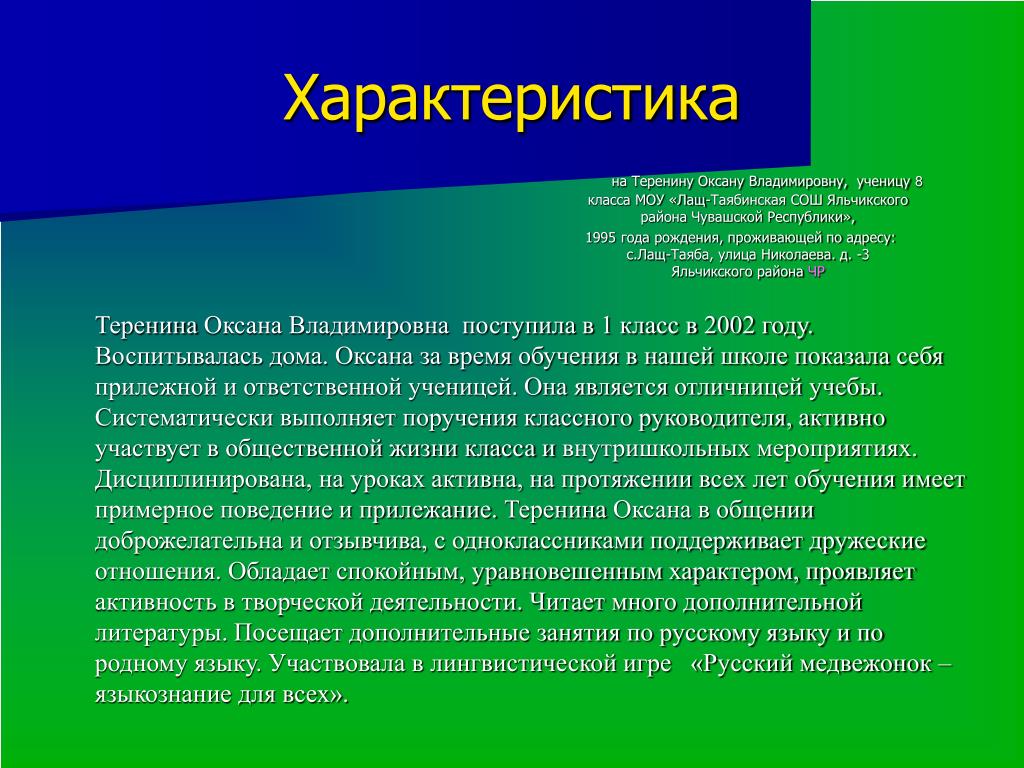 Характеристика

на Теренину Оксану Владимировну, ученицу 8 класса МОУ «Лащ-Таябинская СОШ Яльчикского района Чувашской Республики»,
1995 года рождения, проживающей по адресу: с.Лащ-Таяба, улица Николаева. д. -3 Яльчикского района ЧР

Теренина Оксана Владимировна поступила в 1 класс в 2002 году. Воспитывалась дома. Оксана за время обучения в нашей школе показала себя прилежной и ответственной ученицей. Она является отличницей учебы. Систематически выполняет поручения классного руководителя, активно участвует в общественной жизни класса и внутришкольных мероприятиях. Дисциплинирована, на уроках активна, на протяжении всех лет обучения имеет примерное поведение и прилежание. Теренина Оксана в общении доброжелательна и отзывчива, с одноклассниками поддерживает дружеские отношения. Обладает спокойным, уравновешенным характером, проявляет активность в творческой деятельности. Читает много дополнительной литературы. Посещает дополнительные занятия по русскому языку и по родному языку. Участвовала в лингвистической игре «Русский медвежонок – языкознание для всех».